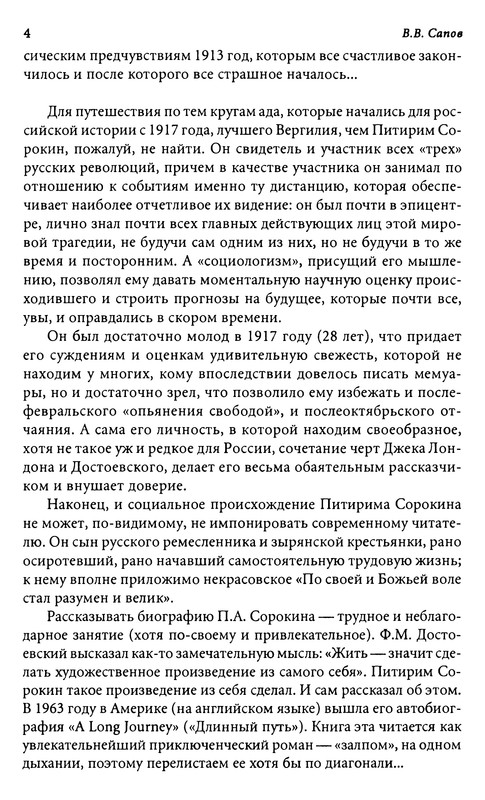 4 В.В. Сапов

сическим предчувствиям 1913 год, которым все счастливое закончилось и после которого все страшное началось...

Для путешествия по тем кругам ада, которые начались для российской истории с 1917 года, лучшего Вергилия, чем Питирим Сорокин, пожалуй, не найти. Он свидетель и участник всех «трех» русских революций, причем в качестве участника он занимал по отношению к событиям именно ту дистанцию, которая обеспечивает наиболее отчетливое их видение: он был почти в эпицентре, лично знал почти всех главных действующих лиц этой мировой трагедии, не будучи сам одним из них, но не будучи в то же время и посторонним. А «социологизм», присущий его мышлению, позволял ему давать моментальную научную оценку происходившего и строить прогнозы на будущее, которые почти все, увы, и оправдались в скором времени.

Он был достаточно молод в 1917 году (28 лет), что придает его суждениям и оценкам удивительную свежесть, которой не находим у многих, кому впоследствии довелось писать мемуары, но и достаточно зрел, что позволило ему избежать и послефевральского «опьянения свободой», и послеоктябрьского отчаяния. А сама его личность, в которой находим своеобразное, хотя не такое уж и редкое для России, сочетание черт Джека Лондона и Достоевского, делает его весьма обаятельным рассказчиком и внушает доверие.

Наконец, и социальное происхождение Питирима Сорокина не может, по-видимому, не импонировать современному читателю. Он сын русского ремесленника и зырянской крестьянки, рано осиротевший, рано начавший самостоятельную трудовую жизнь; к нему вполне приложимо некрасовское «По своей и Божьей воле стал разумен и велик».

Рассказывать биографию П.А. Сорокина — трудное и неблагодарное занятие (хотя по-своему и привлекательное). Ф.М. Достоевский высказал как-то замечательную мысль: «Жить — значит сделать художественное произведение из самого себя». Питирим Сорокин такое произведение из себя сделал. И сам рассказал об этом. В 1963 году в Америке (на английском языке) вышла его автобиография «A Long Journey» («Длинный путь»). Книга эта читается как увлекательнейший приключенческий роман — «залпом», на одном дыхании, поэтому перелистаем ее хотя бы по диагонали...